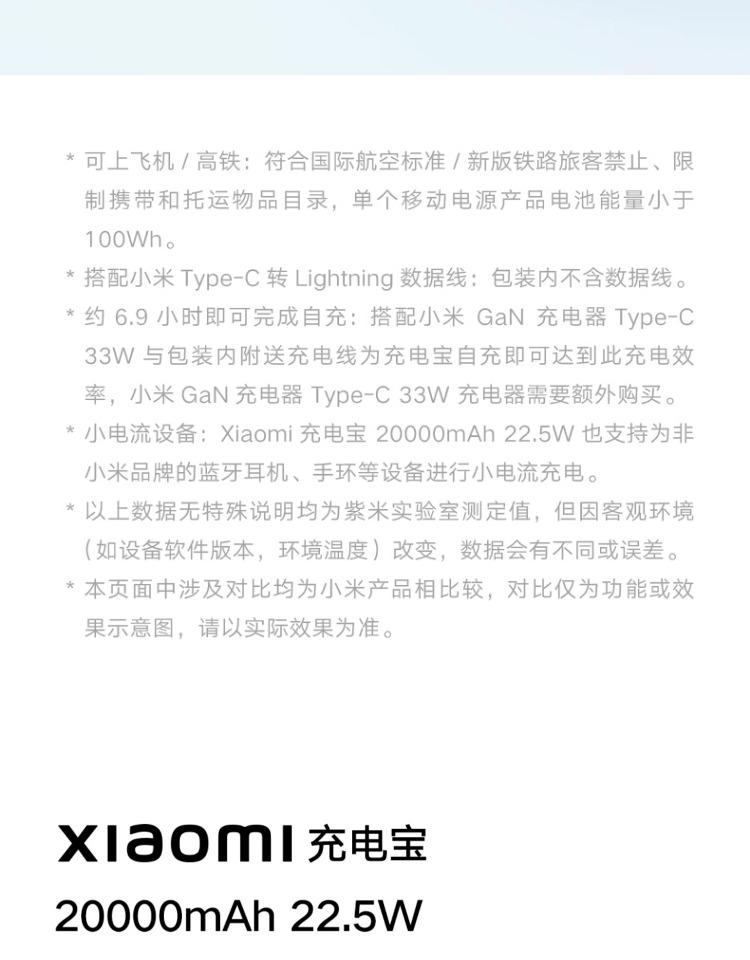 * 可上飞机 / 高铁：符合国际航空标准 / 新版铁路旅客禁止、限制携带和托运物品目录，单个移动电源产品电池能量小于 100Wh。

* 搭配小米 Type-C 转 Lightning 数据线：包装内不含数据线。

* 约 6.9 小时即可完成自充：搭配小米 GaN 充电器 Type-C 33W 与包装内附送充电线为充电宝自充即可达到此充电效率，小米 GaN 充电器 Type-C 33W 充电器需要额外购买。

* 小电流设备：Xiaomi 充电宝 20000mAh 22.5W 也支持为非小米品牌的蓝牙耳机、手环等设备进行小电流充电。

* 以上数据无特殊说明均为紫米实验室测定值，但因客观环境（如设备软件版本，环境温度）改变，数据会有不同或误差。

* 本页面中涉及对比均为小米产品相比较，对比仅为功能或效果示意图，请以实际效果为准。

XIAOMI 充电宝
20000mAh 22.5W